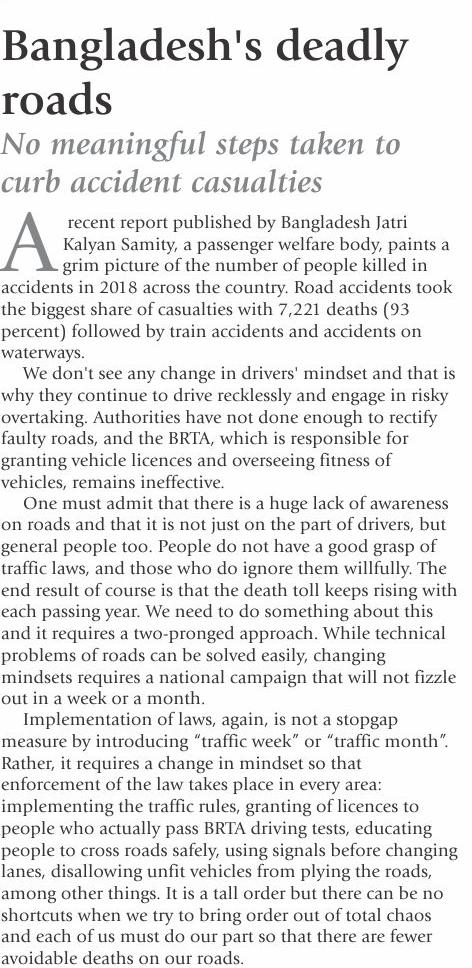 Bangladesh's deadly roads

No meaningful steps taken to curb accident casualties

A recent report published by Bangladesh Jatri Kalyan Samity, a passenger welfare body, paints a grim picture of the number of people killed in accidents in 2018 across the country. Road accidents took the biggest share of casualties with 7,221 deaths (93 percent) followed by train accidents and accidents on waterways.

We don't see any change in drivers' mindset and that is why they continue to drive recklessly and engage in risky overtaking. Authorities have not done enough to rectify faulty roads, and the BRTA, which is responsible for granting vehicle licences and overseeing fitness of vehicles, remains ineffective.

One must admit that there is a huge lack of awareness on roads and that it is not just on the part of drivers, but general people too. People do not have a good grasp of traffic laws, and those who do ignore them willfully. The end result of course is that the death toll keeps rising with each passing year. We need to do something about this and it requires a two-pronged approach. While technical problems of roads can be solved easily, changing mindsets requires a national campaign that will not fizzle out in a week or a month.

Implementation of laws, again, is not a stopgap measure by introducing "traffic week" or "traffic month". Rather, it requires a change in mindset so that enforcement of the law takes place in every area: implementing the traffic rules, granting of licences to people who actually pass BRTA driving tests, educating people to cross roads safely, using signals before changing lanes, disallowing unfit vehicles from plying the roads, among other things. It is a tall order but there can be no shortcuts when we try to bring order out of total chaos and each of us must do our part so that there are fewer avoidable deaths on our roads.